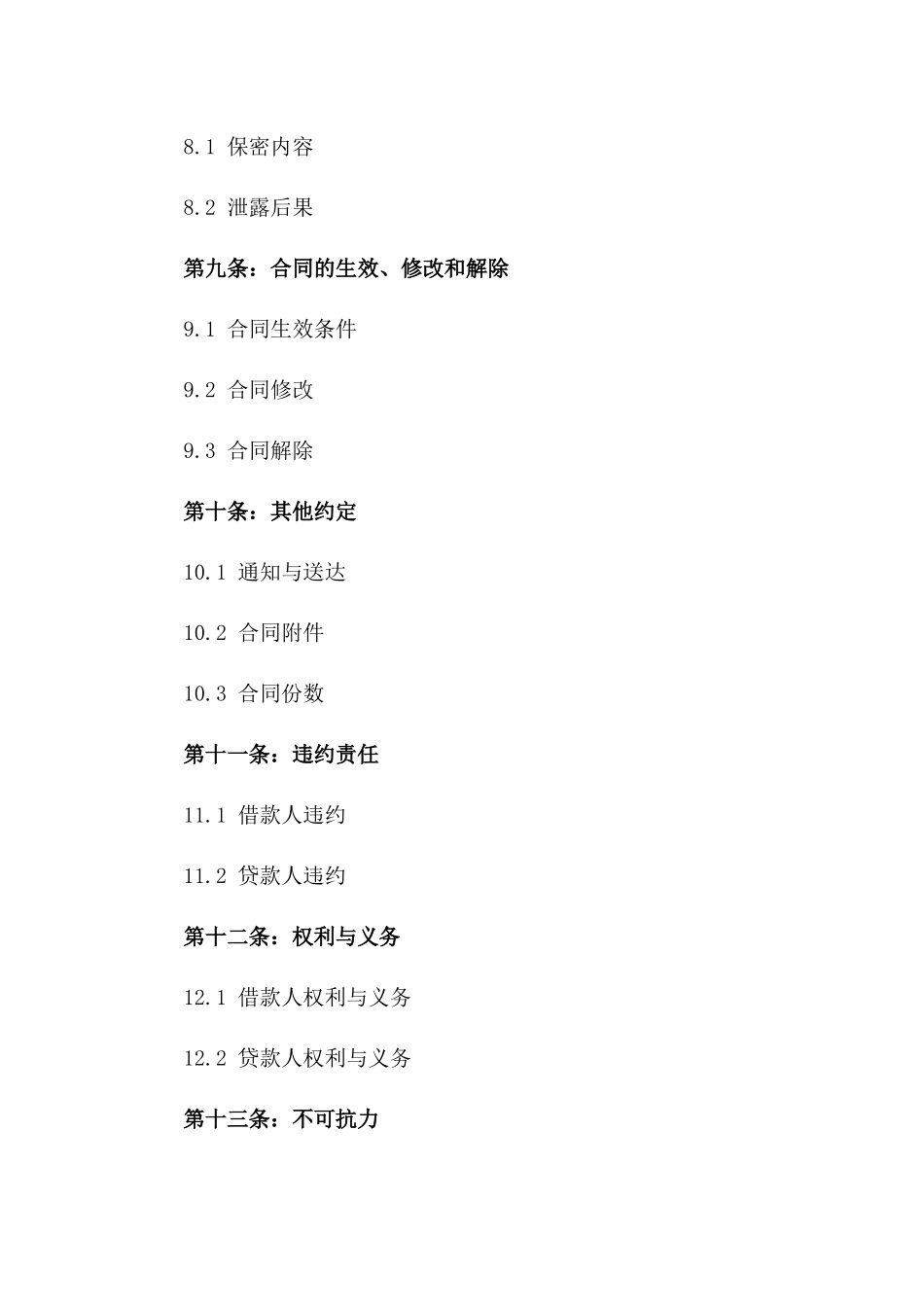 8.1 保密内容

8.2 泄露后果

第九条：合同的生效、修改和解除

9.1 合同生效条件

9.2 合同修改

9.3 合同解除

第十条：其他约定

10.1 通知与送达

10.2 合同附件

10.3 合同份数

第十一条：违约责任

11.1 借款人违约

11.2 贷款人违约

第十二条：权利与义务

12.1 借款人权利与义务

12.2 贷款人权利与义务

第十三条：不可抗力